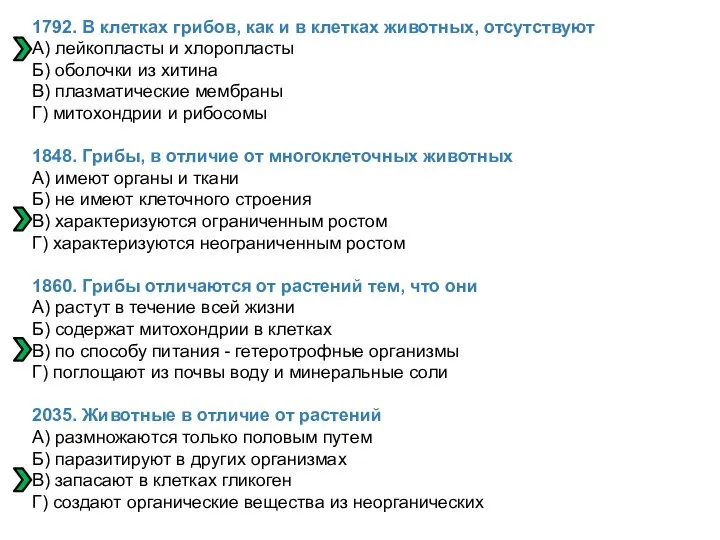 1792. В клетках грибов, как и в клетках животных, отсутствуют
А) лейкопласты и хлоропласты
Б) оболочки из хитина
В) плазматические мембраны
Г) митохондрии и рибосомы

1848. Грибы, в отличие от многоклеточных животных
А) имеют органы и ткани
Б) не имеют клеточного строения
В) характеризуются ограниченным ростом
Г) характеризуются неограниченным ростом

1860. Грибы отличаются от растений тем, что они
А) растут в течение всей жизни
Б) содержат митохондрии в клетках
В) по способу питания - гетеротрофные организмы
Г) поглощают из почвы воду и минеральные соли

2035. Животные в отличие от растений
А) размножаются только половым путем
Б) паразитируют в других организмах
В) запасают в клетках гликоген
Г) создают органические вещества из неорганических